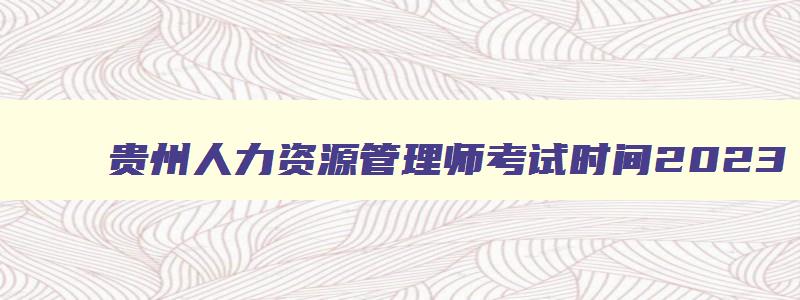 贵州人力资源管理师考试时间2023